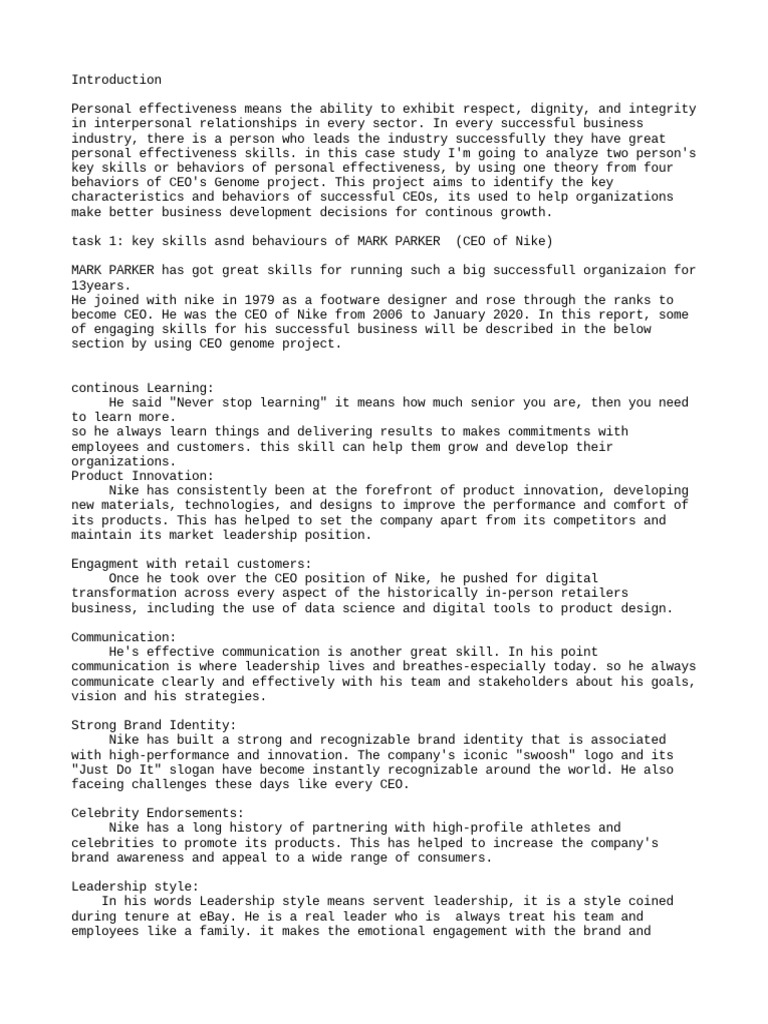 Introduction

Personal effectiveness means the ability to exhibit respect, dignity, and integrity in interpersonal relationships in every sector. In every successful business industry, there is a person who leads the industry successfully they have great personal effectiveness skills. in this case study I'm going to analyze two person's key skills or behaviors of personal effectiveness, by using one theory from four behaviors of CEO's Genome project. This project aims to identify the key characteristics and behaviors of successful CEOs, its used to help organizations make better business development decisions for continous growth.

task 1: key skills asnd behaviours of MARK PARKER (CEO of Nike)

MARK PARKER has got great skills for running such a big successfull organizaion for 13years.
He joined with nike in 1979 as a footware designer and rose through the ranks to become CEO. He was the CEO of Nike from 2006 to January 2020. In this report, some of engaging skills for his successful business will be described in the below section by using CEO genome project.

continous Learning:
He said "Never stop learning" it means how much senior you are, then you need to learn more.
so he always learn things and delivering results to makes commitments with employees and customers. this skill can help them grow and develop their organizations.
Product Innovation:
Nike has consistently been at the forefront of product innovation, developing new materials, technologies, and designs to improve the performance and comfort of its products. This has helped to set the company apart from its competitors and maintain its market leadership position.

Engagment with retail customers:
Once he took over the CEO position of Nike, he pushed for digital transformation across every aspect of the historically in-person retailers business, including the use of data science and digital tools to product design.

Communication:
He's effective communication is another great skill. In his point communication is where leadership lives and breathes-especially today. so he always communicate clearly and effectively with his team and stakeholders about his goals, vision and his strategies.

Strong Brand Identity:
Nike has built a strong and recognizable brand identity that is associated with high-performance and innovation. The company's iconic "swoosh" logo and its "Just Do It" slogan have become instantly recognizable around the world. He also faceing challenges these days like every CEO.

Celebrity Endorsements:
Nike has a long history of partnering with high-profile athletes and celebrities to promote its products. This has helped to increase the company's brand awareness and appeal to a wide range of consumers.

Leadership style:
In his words Leadership style means servent leadership, it is a style coined during tenure at eBay. He is a real leader who is always treat his team and employees like a family. it makes the emotional engagement with the brand and